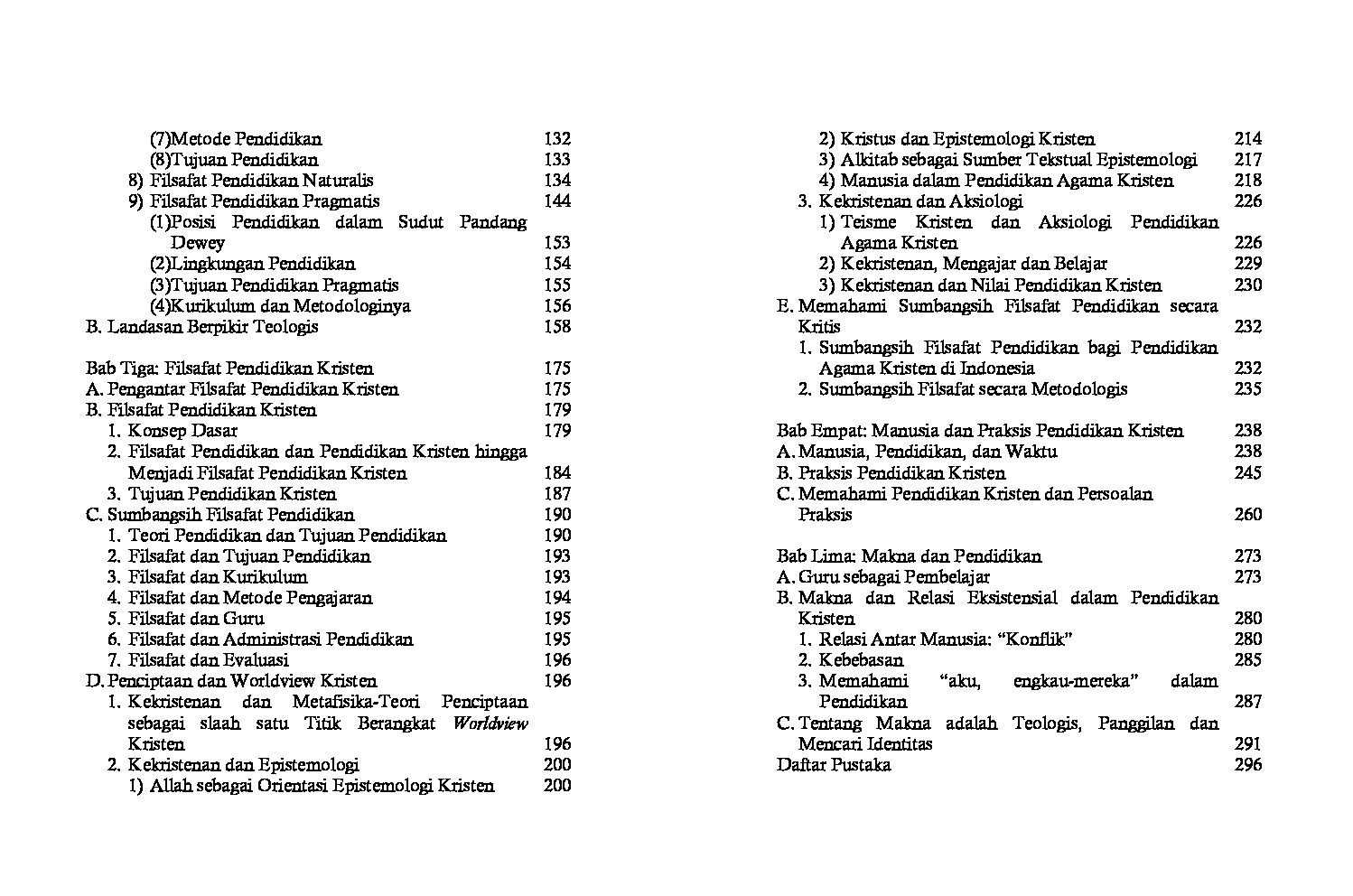 (7)Metode Pendidikan 132
(8)Tujuan Pendidikan 133
8) Filsafat Pendidikan Naturalis 134
9) Filsafat Pendidikan Pragmatis 144
(1)Posisi Pendidikan dalam Sudut Pandang Dewey 153
(2)Lingkungan Pendidikan 154
(3)Tujuan Pendidikan Pragmatis 155
(4)Kurikulum dan Metodologinya 156
B. Landasan Berpikir Teologis 158

Bab Tiga: Filsafat Pendidikan Kristen 175
A. Pengantar Filsafat Pendidikan Kristen 175
B. Filsafat Pendidikan Kristen 179
1. Konsep Dasar 179
2. Filsafat Pendidikan dan Pendidikan Kristen hingga Menjadi Filsafat Pendidikan Kristen 184
3. Tujuan Pendidikan Kristen 187
C. Sumbangsih Filsafat Pendidikan 190
1. Teori Pendidikan dan Tujuan Pendidikan 190
2. Filsafat dan Tujuan Pendidikan 193
3. Filsafat dan Kurikulum 193
4. Filsafat dan Metode Pengajaran 194
5. Filsafat dan Guru 195
6. Filsafat dan Administrasi Pendidikan 195
7. Filsafat dan Evaluasi 196
D. Penciptaan dan Worldview Kristen 196
1. Kekristenan dan Metafisika-Teori Penciptaan sebagai slaah satu Titik Berangkat Worldview Kristen 196
2. Kekristenan dan Epistemologi 200
1) Allah sebagai Orientasi Epistemologi Kristen 200

2) Kristus dan Epistemologi Kristen 214
3) Alkitab sebagai Sumber Tekstual Epistemologi 217
4) Manusia dalam Pendidikan Agama Kristen 218
3. Kekristenan dan Aksiologi 226
1) Teisme Kristen dan Aksiologi Pendidikan Agama Kristen 226
2) Kekristenan, Mengajar dan Belajar 229
3) Kekristenan dan Nilai Pendidikan Kristen 230
E. Memahami Sumbangsih Filsafat Pendidikan secara Kritis 232
1. Sumbangsih Filsafat Pendidikan bagi Pendidikan Agama Kristen di Indonesia 232
2. Sumbangsih Filsafat secara Metodologis 235

Bab Empat: Manusia dan Praksis Pendidikan Kristen 238
A. Manusia, Pendidikan, dan Waktu 238
B. Praksis Pendidikan Kristen 245
C. Memahami Pendidikan Kristen dan Persoalan Praksis 260

Bab Lima: Makna dan Pendidikan 273
A. Guru sebagai Pembelajar 273
B. Makna dan Relasi Eksistensial dalam Pendidikan Kristen 280
1. Relasi Antar Manusia: "Konflik" 280
2. Kebebasan 285
3. Memahami "aku, engkau-mereka" dalam Pendidikan 287
C. Tentang Makna adalah Teologis, Panggilan dan Mencari Identitas 291
Daftar Pustaka 296